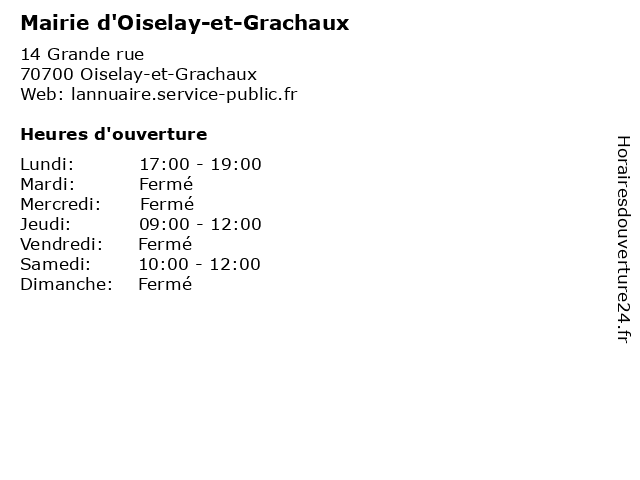 Mairie d'Oiselay-et-Grachaux

14 Grande rue
70700 Oiselay-et-Grachaux
Web: lannuaire.service-public.fr

Heures d'ouverture

Lundi: 17:00 - 19:00
Mardi: Fermé
Mercredi: Fermé
Jeudi: 09:00 - 12:00
Vendredi: Fermé
Samedi: 10:00 - 12:00
Dimanche: Fermé

Horairesdouverture24.fr